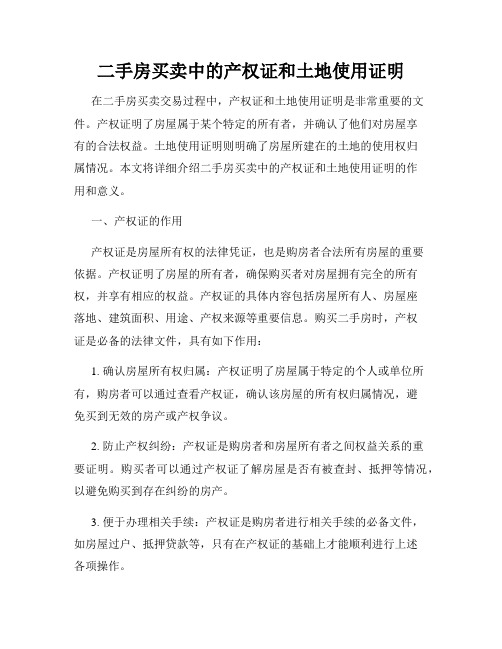 二手房买卖中的产权证和土地使用证明

在二手房买卖交易过程中，产权证和土地使用证明是非常重要的文件。产权证明了房屋属于某个特定的所有者，并确认了他们对房屋享有的合法权益。土地使用证明则明确了房屋所建在的土地的使用权归属情况。本文将详细介绍二手房买卖中的产权证和土地使用证明的作用和意义。

一、产权证的作用

产权证是房屋所有权的法律凭证，也是购房者合法所有房屋的重要依据。产权证明了房屋的所有者，确保购买者对房屋拥有完全的所有权，并享有相应的权益。产权证的具体内容包括房屋所有人、房屋座落地、建筑面积、用途、产权来源等重要信息。购买二手房时，产权证是必备的法律文件，具有如下作用：

1. 确认房屋所有权归属：产权证明了房屋属于特定的个人或单位所有，购房者可以通过查看产权证，确认该房屋的所有权归属情况，避免买到无效的房产或产权争议。

2. 防止产权纠纷：产权证是购房者和房屋所有者之间权益关系的重要证明。购买者可以通过产权证了解房屋是否有被查封、抵押等情况，以避免购买到存在纠纷的房产。

3. 便于办理相关手续：产权证是购房者进行相关手续的必备文件，如房屋过户、抵押贷款等，只有在产权证的基础上才能顺利进行上述各项操作。